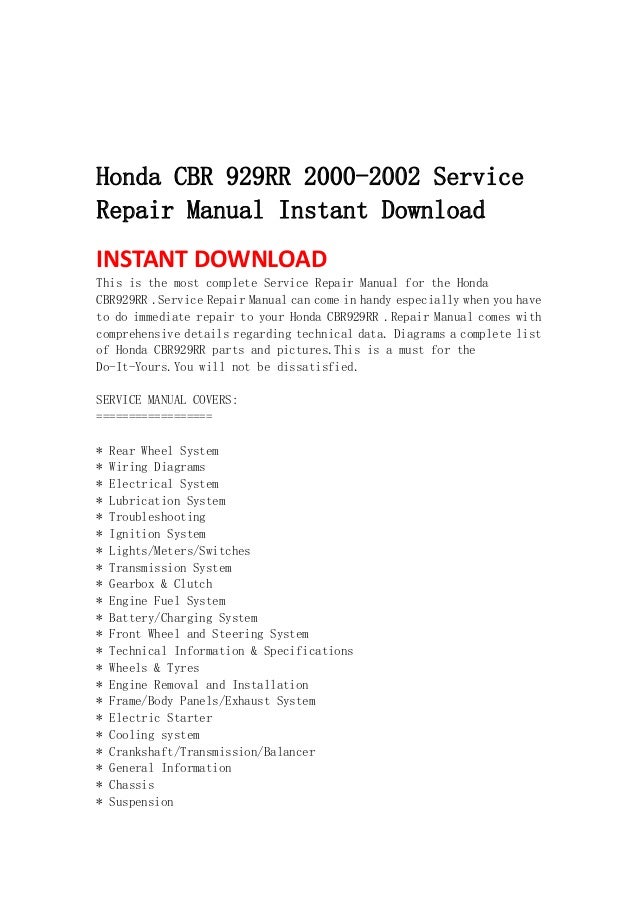 Honda CBR 929RR 2000-2002 Service Repair Manual Instant Download

INSTANT DOWNLOAD

This is the most complete Service Repair Manual for the Honda CBR929RR .Service Repair Manual can come in handy especially when you have to do immediate repair to your Honda CBR929RR .Repair Manual comes with comprehensive details regarding technical data. Diagrams a complete list of Honda CBR929RR parts and pictures.This is a must for the Do-It-Yours.You will not be dissatisfied.

SERVICE MANUAL COVERS:
================

* Rear Wheel System
* Wiring Diagrams
* Electrical System
* Lubrication System
* Troubleshooting
* Ignition System
* Lights/Meters/Switches
* Transmission System
* Gearbox & Clutch
* Engine Fuel System
* Battery/Charging System
* Front Wheel and Steering System
* Technical Information & Specifications
* Wheels & Tyres
* Engine Removal and Installation
* Frame/Body Panels/Exhaust System
* Electric Starter
* Cooling system
* Crankshaft/Transmission/Balancer
* General Information
* Chassis
* Suspension